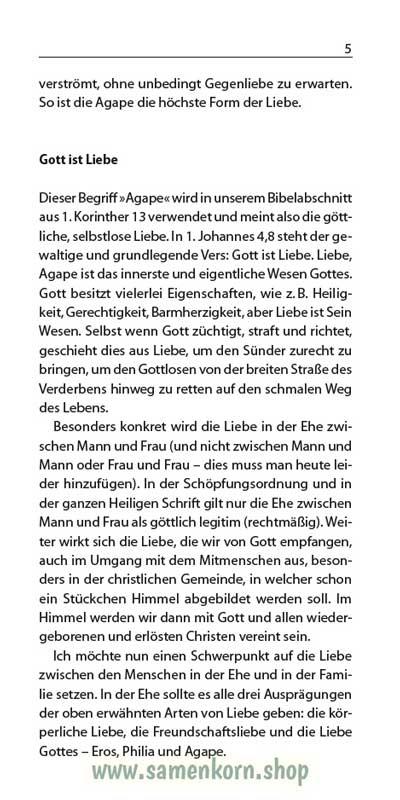 5

verströmt, ohne unbedingt Gegenliebe zu erwarten. So ist die Agape die höchste Form der Liebe.

Gott ist Liebe

Dieser Begriff »Agape« wird in unserem Bibelabschnitt aus 1. Korinther 13 verwendet und meint also die göttliche, selbstlose Liebe. In 1. Johannes 4,8 steht der gewaltige und grundlegende Vers: Gott ist Liebe. Liebe, Agape ist das innerste und eigentliche Wesen Gottes. Gott besitzt vielerlei Eigenschaften, wie z. B. Heiligkeit, Gerechtigkeit, Barmherzigkeit, aber Liebe ist Sein Wesen. Selbst wenn Gott züchtigt, straft und richtet, geschieht dies aus Liebe, um den Sünder zurecht zu bringen, um den Gottlosen von der breiten Straße des Verderbens hinweg zu retten auf den schmalen Weg des Lebens.

Besonders konkret wird die Liebe in der Ehe zwischen Mann und Frau (und nicht zwischen Mann und Mann oder Frau und Frau – dies muss man heute leider hinzufügen). In der Schöpfungsordnung und in der ganzen Heiligen Schrift gilt nur die Ehe zwischen Mann und Frau als göttlich legitim (rechtmäßig). Weiter wirkt sich die Liebe, die wir von Gott empfangen, auch im Umgang mit dem Mitmenschen aus, besonders in der christlichen Gemeinde, in welcher schon ein Stückchen Himmel abgebildet werden soll. Im Himmel werden wir dann mit Gott und allen wiedergeborenen und erlösten Christen vereint sein.

Ich möchte nun einen Schwerpunkt auf die Liebe zwischen den Menschen in der Ehe und in der Familie setzen. In der Ehe sollte es alle drei Ausprägungen der oben erwähnten Arten von Liebe geben: die körperliche Liebe, die Freundschaftsliebe und die Liebe Gottes – Eros, Philia und Agape.

www.samenkorn.shop